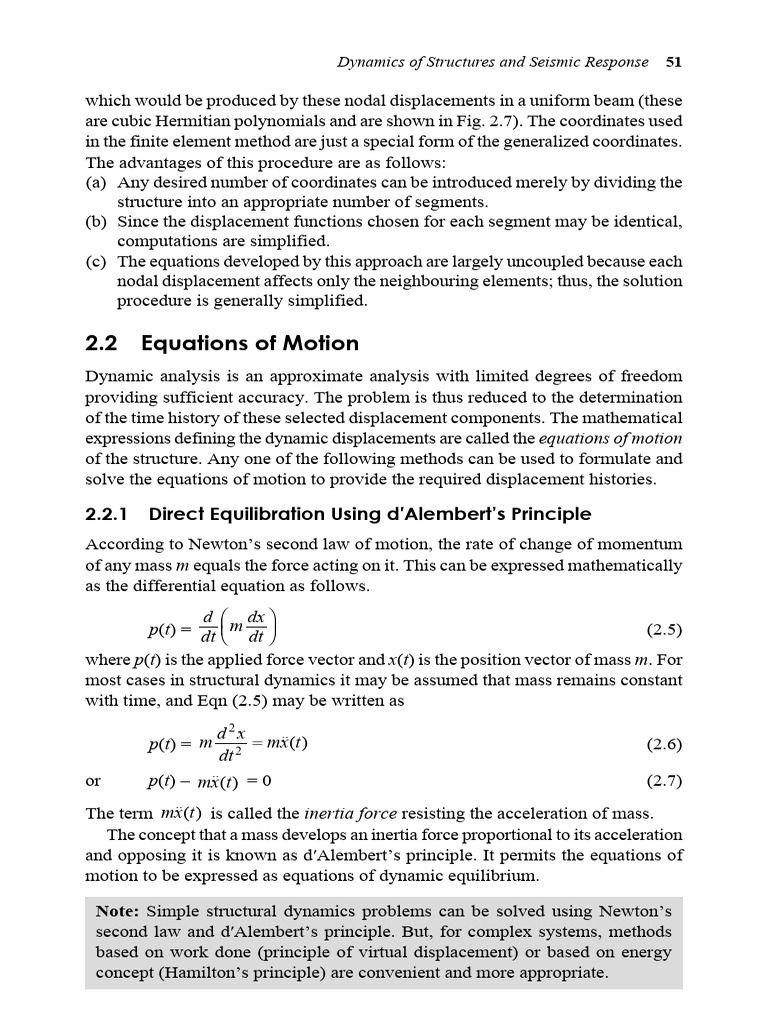 Dynamics of Structures and Seismic Response 51

which would be produced by these nodal displacements in a uniform beam (these are cubic Hermitian polynomials and are shown in Fig. 2.7). The coordinates used in the finite element method are just a special form of the generalized coordinates. The advantages of this procedure are as follows:
(a) Any desired number of coordinates can be introduced merely by dividing the structure into an appropriate number of segments.
(b) Since the displacement functions chosen for each segment may be identical, computations are simplified.
(c) The equations developed by this approach are largely uncoupled because each nodal displacement affects only the neighbouring elements; thus, the solution procedure is generally simplified.

2.2 Equations of Motion

Dynamic analysis is an approximate analysis with limited degrees of freedom providing sufficient accuracy. The problem is thus reduced to the determination of the time history of these selected displacement components. The mathematical expressions defining the dynamic displacements are called the equations of motion of the structure. Any one of the following methods can be used to formulate and solve the equations of motion to provide the required displacement histories.

2.2.1 Direct Equilibration Using d'Alembert's Principle

According to Newton's second law of motion, the rate of change of momentum of any mass $m$ equals the force acting on it. This can be expressed mathematically as the differential equation as follows.

$p(t) = \frac{d}{dt}\left(m\frac{dx}{dt}\right)$ (2.5)

where $p(t)$ is the applied force vector and $x(t)$ is the position vector of mass $m$. For most cases in structural dynamics it may be assumed that mass remains constant with time, and Eqn (2.5) may be written as

$p(t) = m\frac{d^2x}{dt^2} = m\ddot{x}(t)$ (2.6)

or $p(t) - m\ddot{x}(t) = 0$ (2.7)

The term $m\ddot{x}(t)$ is called the inertia force resisting the acceleration of mass.

The concept that a mass develops an inertia force proportional to its acceleration and opposing it is known as d'Alembert's principle. It permits the equations of motion to be expressed as equations of dynamic equilibrium.

Note: Simple structural dynamics problems can be solved using Newton's second law and d'Alembert's principle. But, for complex systems, methods based on work done (principle of virtual displacement) or based on energy concept (Hamilton's principle) are convenient and more appropriate.